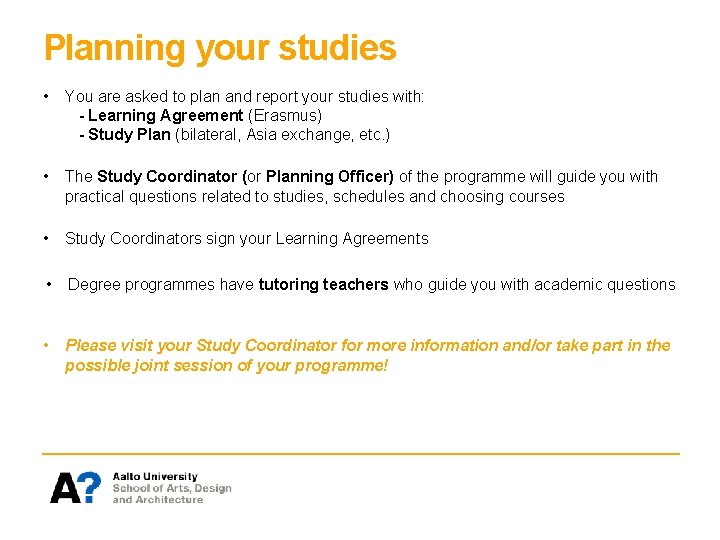 Planning your studies

• You are asked to plan and report your studies with:
- Learning Agreement (Erasmus)
- Study Plan (bilateral, Asia exchange, etc.)

• The Study Coordinator (or Planning Officer) of the programme will guide you with practical questions related to studies, schedules and choosing courses

• Study Coordinators sign your Learning Agreements

• Degree programmes have tutoring teachers who guide you with academic questions

• Please visit your Study Coordinator for more information and/or take part in the possible joint session of your programme!

A?
Aalto University
School of Arts, Design and Architecture